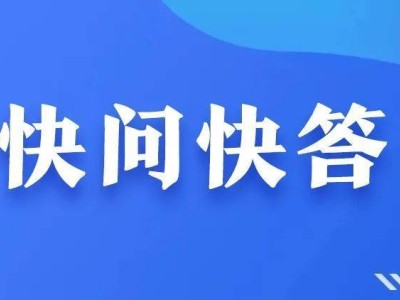 快问快答